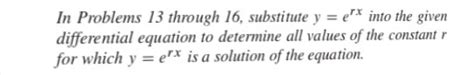 In Problems 13 through 16, substitute $y = e^{rx}$ into the given differential equation to determine all values of the constant $r$ for which $y = e^{rx}$ is a solution of the equation.